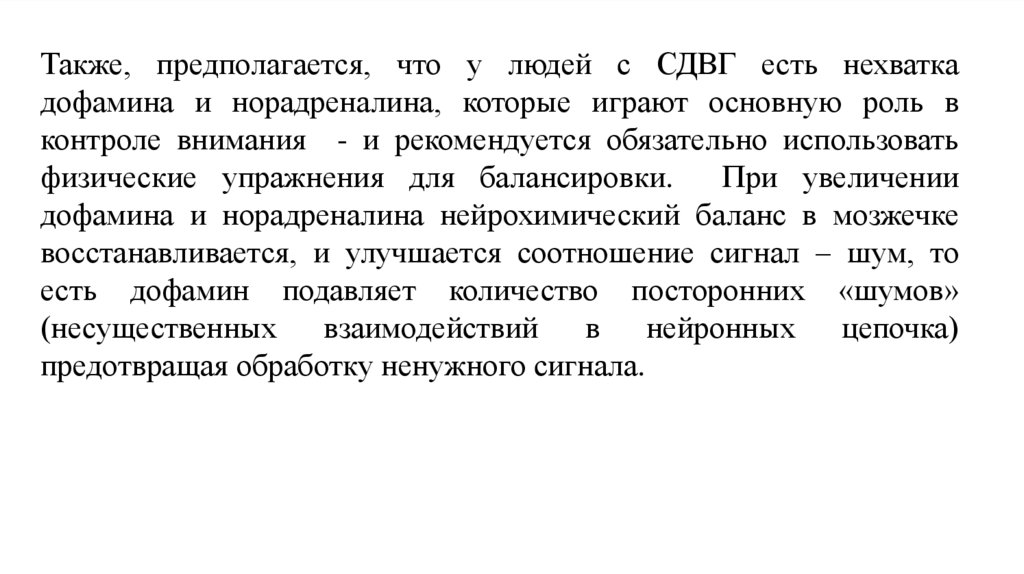 Также, предполагается, что у людей с СДВГ есть нехватка дофамина и норадреналина, которые играют основную роль в контроле внимания - и рекомендуется обязательно использовать физические упражнения для балансировки. При увеличении дофамина и норадреналина нейрохимический баланс в мозжечке восстанавливается, и улучшается соотношение сигнал – шум, то есть дофамин подавляет количество посторонних «шумов» (несущественных взаимодействий в нейронных цепочка) предотвращая обработку ненужного сигнала.